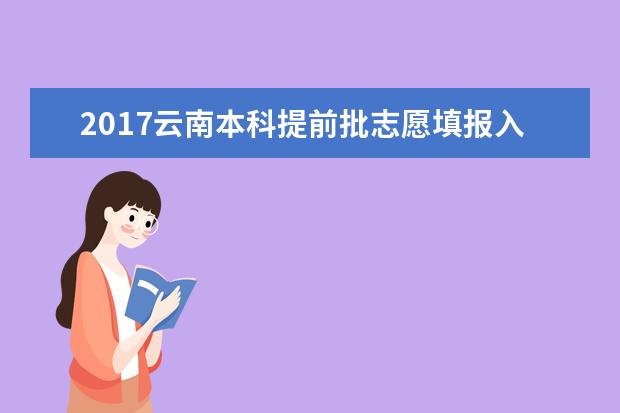 2017云南本科提前批志愿填报入